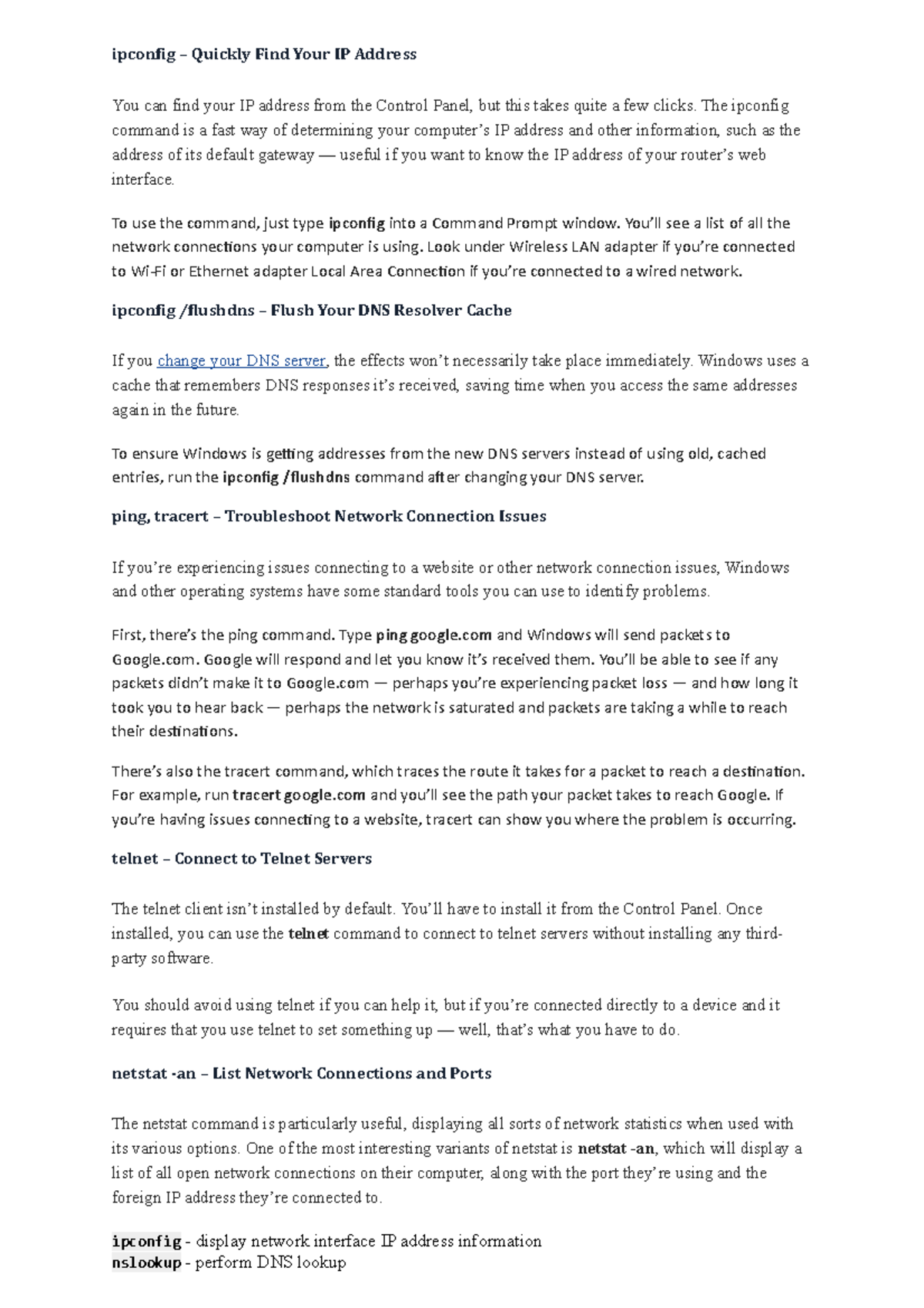 ipconfig – Quickly Find Your IP Address

You can find your IP address from the Control Panel, but this takes quite a few clicks. The ipconfig command is a fast way of determining your computer's IP address and other information, such as the address of its default gateway — useful if you want to know the IP address of your router's web interface.

To use the command, just type ipconfig into a Command Prompt window. You'll see a list of all the network connections your computer is using. Look under Wireless LAN adapter if you're connected to Wi-Fi or Ethernet adapter Local Area Connection if you're connected to a wired network.

ipconfig /flushdns – Flush Your DNS Resolver Cache

If you change your DNS server, the effects won't necessarily take place immediately. Windows uses a cache that remembers DNS responses it's received, saving time when you access the same addresses again in the future.

To ensure Windows is getting addresses from the new DNS servers instead of using old, cached entries, run the ipconfig /flushdns command after changing your DNS server.

ping, tracert – Troubleshoot Network Connection Issues

If you're experiencing issues connecting to a website or other network connection issues, Windows and other operating systems have some standard tools you can use to identify problems.

First, there's the ping command. Type ping google.com and Windows will send packets to Google.com. Google will respond and let you know it's received them. You'll be able to see if any packets didn't make it to Google.com — perhaps you're experiencing packet loss — and how long it took you to hear back — perhaps the network is saturated and packets are taking a while to reach their destinations.

There's also the tracert command, which traces the route it takes for a packet to reach a destination. For example, run tracert google.com and you'll see the path your packet takes to reach Google. If you're having issues connecting to a website, tracert can show you where the problem is occurring.

telnet – Connect to Telnet Servers

The telnet client isn't installed by default. You'll have to install it from the Control Panel. Once installed, you can use the telnet command to connect to telnet servers without installing any third-party software.

You should avoid using telnet if you can help it, but if you're connected directly to a device and it requires that you use telnet to set something up — well, that's what you have to do.

netstat -an – List Network Connections and Ports

The netstat command is particularly useful, displaying all sorts of network statistics when used with its various options. One of the most interesting variants of netstat is netstat -an, which will display a list of all open network connections on their computer, along with the port they're using and the foreign IP address they're connected to.

ipconfig - display network interface IP address information
nslookup - perform DNS lookup